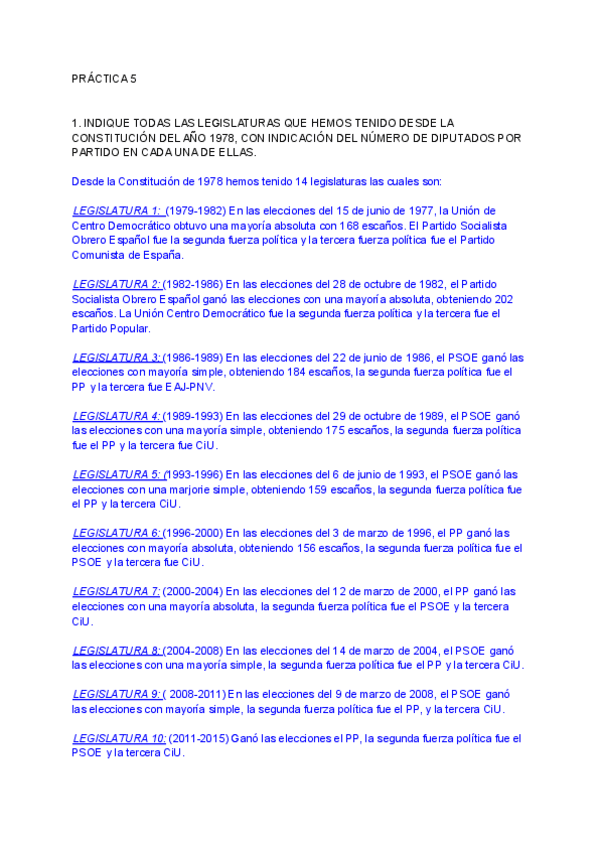 PRÁCTICA 5

1. INDIQUE TODAS LAS LEGISLATURAS QUE HEMOS TENIDO DESDE LA CONSTITUCIÓN DEL AÑO 1978, CON INDICACIÓN DEL NÚMERO DE DIPUTADOS POR PARTIDO EN CADA UNA DE ELLAS.

Desde la Constitución de 1978 hemos tenido 14 legislaturas las cuales son:

LEGISLATURA 1: (1979-1982) En las elecciones del 15 de junio de 1977, la Unión de Centro Democrático obtuvo una mayoría absoluta con 168 escaños. El Partido Socialista Obrero Español fue la segunda fuerza política y la tercera fuerza política fue el Partido Comunista de España.

LEGISLATURA 2: (1982-1986) En las elecciones del 28 de octubre de 1982, el Partido Socialista Obrero Español ganó las elecciones con una mayoría absoluta, obteniendo 202 escaños. La Unión Centro Democrático fue la segunda fuerza política y la tercera fue el Partido Popular.

LEGISLATURA 3: (1986-1989) En las elecciones del 22 de junio de 1986, el PSOE ganó las elecciones con mayoría simple, obteniendo 184 escaños, la segunda fuerza política fue el PP y la tercera fue EAJ-PNV.

LEGISLATURA 4: (1989-1993) En las elecciones del 29 de octubre de 1989, el PSOE ganó las elecciones con una mayoría simple, obteniendo 175 escaños, la segunda fuerza política fue el PP y la tercera fue CiU.

LEGISLATURA 5: (1993-1996) En las elecciones del 6 de junio de 1993, el PSOE ganó las elecciones con una marjorie simple, obteniendo 159 escaños, la segunda fuerza política fue el PP y la tercera CiU.

LEGISLATURA 6: (1996-2000) En las elecciones del 3 de marzo de 1996, el PP ganó las elecciones con mayoría absoluta, obteniendo 156 escaños, la segunda fuerza política fue el PSOE y la tercera fue CiU.

LEGISLATURA 7: (2000-2004) En las elecciones del 12 de marzo de 2000, el PP ganó las elecciones con una mayoría absoluta, la segunda fuerza política fue el PSOE y la tercera CiU.

LEGISLATURA 8: (2004-2008) En las elecciones del 14 de marzo de 2004, el PSOE ganó las elecciones con una mayoría simple, la segunda fuerza política fue el PP y la tercera CiU.

LEGISLATURA 9: ( 2008-2011) En las elecciones del 9 de marzo de 2008, el PSOE ganó las elecciones con mayoría simple, la segunda fuerza política fue el PP, y la tercera CiU.

LEGISLATURA 10: (2011-2015) Ganó las elecciones el PP, la segunda fuerza política fue el PSOE y la tercera CiU.